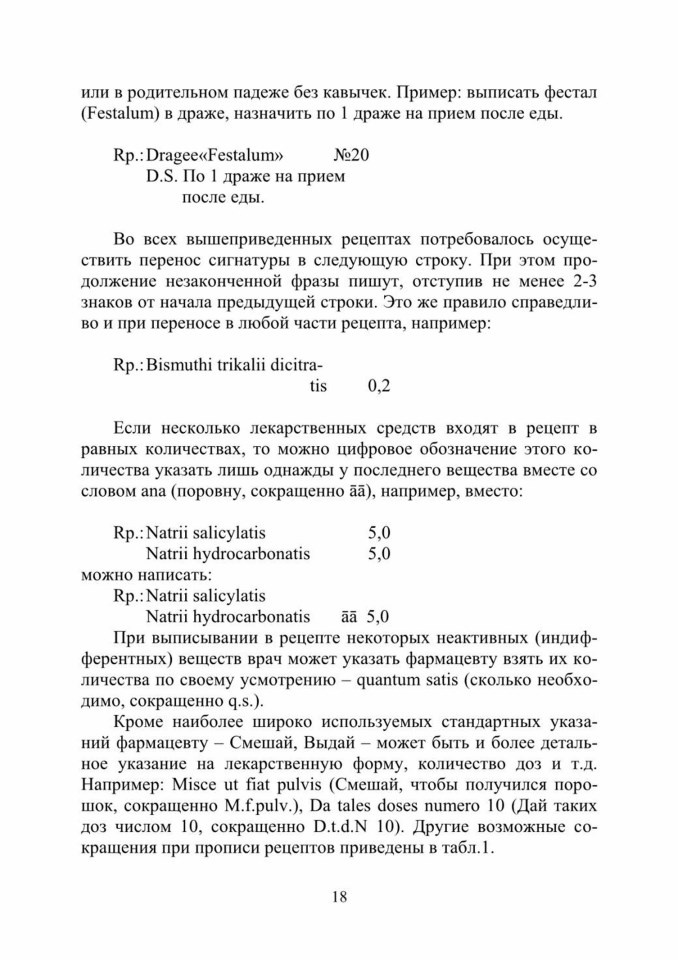 или в родительном падеже без кавычек. Пример: выписать фестал (Festalum) в драже, назначить по 1 драже на прием после еды.

Rp.: Dragee«Festalum» №20
D.S. По 1 драже на прием после еды.

Во всех вышеприведенных рецептах потребовалось осуществить перенос сигнатуры в следующую строку. При этом продолжение незаконченной фразы пишут, отступив не менее 2-3 знаков от начала предыдущей строки. Это же правило справедливо и при переносе в любой части рецепта, например:

Rp.: Bismuthi trikalii dicitratis 0,2

Если несколько лекарственных средств входят в рецепт в равных количествах, то можно цифровое обозначение этого количества указать лишь однажды у последнего вещества вместе со словом ana (поровну, сокращенно āā), например, вместо:

Rp.: Natrii salicylatis 5,0
Natrii hydrocarbonatis 5,0
можно написать:
Rp.: Natrii salicylatis
Natrii hydrocarbonatis āā 5,0
При выписывании в рецепте некоторых неактивных (индифферентных) веществ врач может указать фармацевту взять их количества по своему усмотрению – quantum satis (сколько необходимо, сокращенно q.s.).

Кроме наиболее широко используемых стандартных указаний фармацевту – Смешай, Выдай – может быть и более детальное указание на лекарственную форму, количество доз и т.д. Например: Misce ut fiat pulvis (Смешай, чтобы получился порошок, сокращенно M.f.pulv.), Da tales doses numero 10 (Дай таких доз числом 10, сокращенно D.t.d.N 10). Другие возможные сокращения при прописи рецептов приведены в табл.1.

18